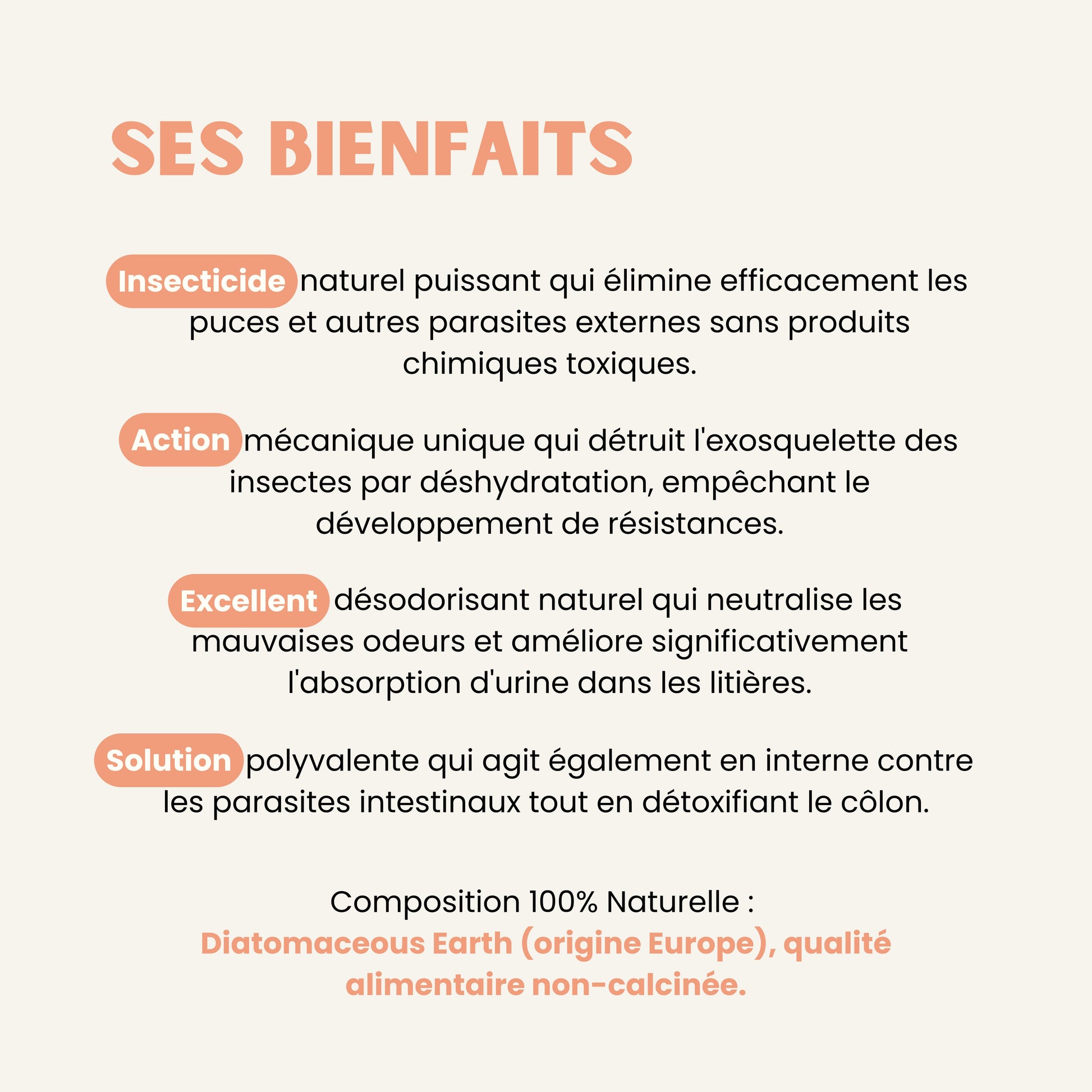 SES BIENFAITS

Insecticide naturel puissant qui élimine efficacement les puces et autres parasites externes sans produits chimiques toxiques.

Action mécanique unique qui détruit l'exosquelette des insectes par déshydratation, empêchant le développement de résistances.

Excellent désodorisant naturel qui neutralise les mauvaises odeurs et améliore significativement l'absorption d'urine dans les litières.

Solution polyvalente qui agit également en interne contre les parasites intestinaux tout en détoxifiant le côlon.

Composition 100% Naturelle :
Diatomaceous Earth (origine Europe), qualité alimentaire non-calcinée.